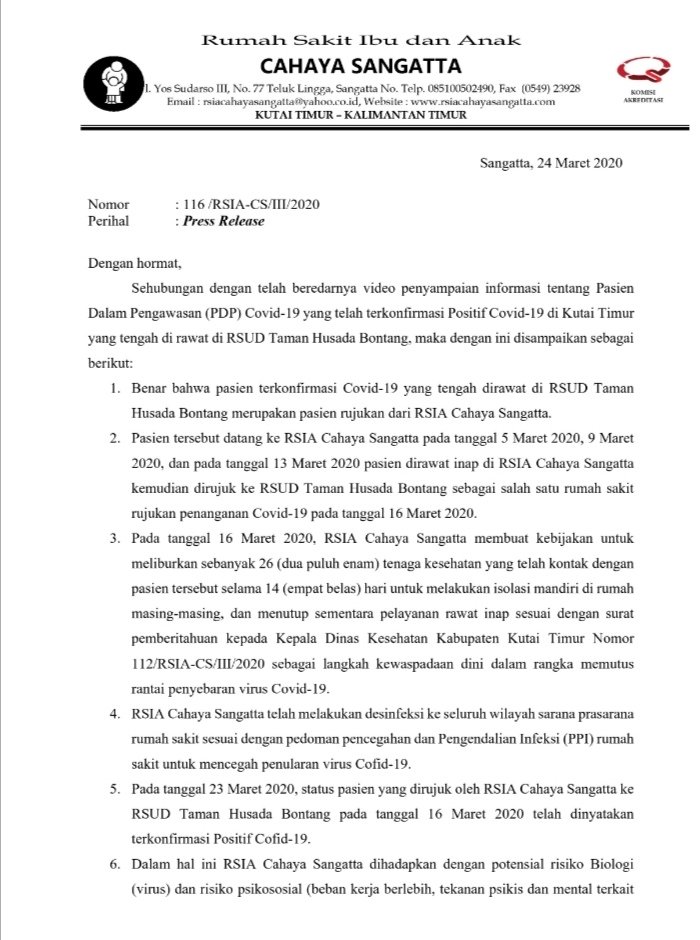 Rumah Sakit Ibu dan Anak
CAHAYA SANGATTA
Jl. Yos Sudarso III, No. 77 Teluk Lingga, Sangatta No. Telp. 085100502490, Fax (0549) 23928
Email : rsiacahayasangatta@yahoo.co.id, Website : www.rsiacahayasangatta.com
KUTAI TIMUR – KALIMANTAN TIMUR

KOMISI AKREDITASI

Sangatta, 24 Maret 2020

Nomor : 116 /RSIA-CS/III/2020
Perihal : Press Release

Dengan hormat,

Sehubungan dengan telah beredarnya video penyampaian informasi tentang Pasien Dalam Pengawasan (PDP) Covid-19 yang telah terkonfirmasi Positif Covid-19 di Kutai Timur yang tengah di rawat di RSUD Taman Husada Bontang, maka dengan ini disampaikan sebagai berikut:

1. Benar bahwa pasien terkonfirmasi Covid-19 yang tengah dirawat di RSUD Taman Husada Bontang merupakan pasien rujukan dari RSIA Cahaya Sangatta.
2. Pasien tersebut datang ke RSIA Cahaya Sangatta pada tanggal 5 Maret 2020, 9 Maret 2020, dan pada tanggal 13 Maret 2020 pasien dirawat inap di RSIA Cahaya Sangatta kemudian dirujuk ke RSUD Taman Husada Bontang sebagai salah satu rumah sakit rujukan penanganan Covid-19 pada tanggal 16 Maret 2020.
3. Pada tanggal 16 Maret 2020, RSIA Cahaya Sangatta membuat kebijakan untuk meliburkan sebanyak 26 (dua puluh enam) tenaga kesehatan yang telah kontak dengan pasien tersebut selama 14 (empat belas) hari untuk melakukan isolasi mandiri di rumah masing-masing, dan menutup sementara pelayanan rawat inap sesuai dengan surat pemberitahuan kepada Kepala Dinas Kesehatan Kabupaten Kutai Timur Nomor 112/RSIA-CS/III/2020 sebagai langkah kewaspadaan dini dalam rangka memutus rantai penyebaran virus Covid-19.
4. RSIA Cahaya Sangatta telah melakukan desinfeksi ke seluruh wilayah sarana prasarana rumah sakit sesuai dengan pedoman pencegahan dan Pengendalian Infeksi (PPI) rumah sakit untuk mencegah penularan virus Cofid-19.
5. Pada tanggal 23 Maret 2020, status pasien yang dirujuk oleh RSIA Cahaya Sangatta ke RSUD Taman Husada Bontang pada tanggal 16 Maret 2020 telah dinyatakan terkonfirmasi Positif Cofid-19.
6. Dalam hal ini RSIA Cahaya Sangatta dihadapkan dengan potensial risiko Biologi (virus) dan risiko psikososial (beban kerja berlebih, tekanan psikis dan mental terkait